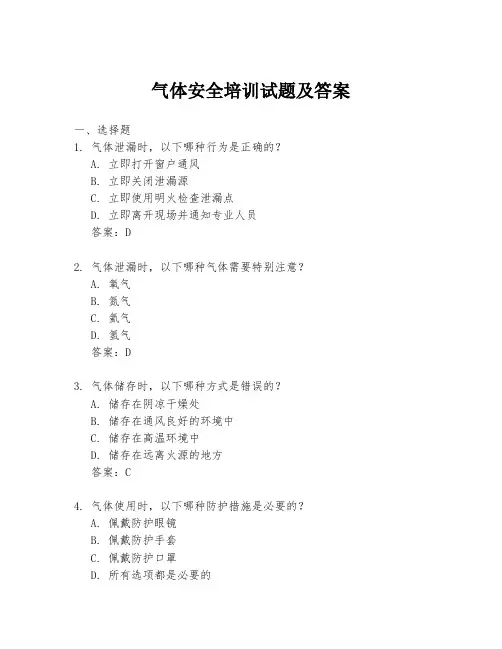 气体安全培训试题及答案

一、选择题
1. 气体泄漏时，以下哪种行为是正确的？
A. 立即打开窗户通风
B. 立即关闭泄漏源
C. 立即使用明火检查泄漏点
D. 立即离开现场并通知专业人员
答案：D

2. 气体泄漏时，以下哪种气体需要特别注意？
A. 氧气
B. 氮气
C. 氦气
D. 氢气
答案：D

3. 气体储存时，以下哪种方式是错误的？
A. 储存在阴凉干燥处
B. 储存在通风良好的环境中
C. 储存在高温环境中
D. 储存在远离火源的地方
答案：C

4. 气体使用时，以下哪种防护措施是必要的？
A. 佩戴防护眼镜
B. 佩戴防护手套
C. 佩戴防护口罩
D. 所有选项都是必要的